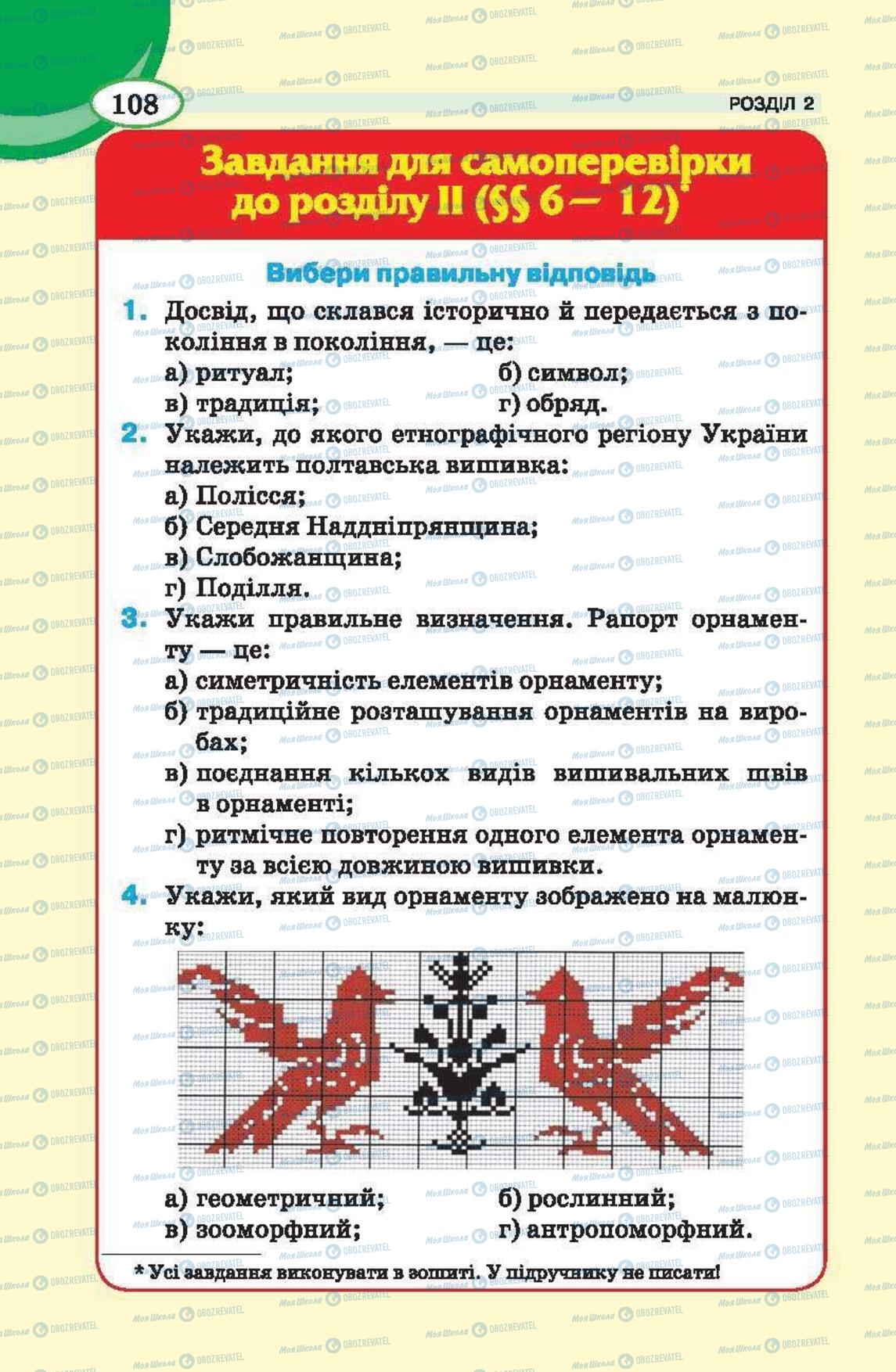 108

РОЗДІЛ 2

Завдання для самоперевірки до розділу II (§§ 6 – 12)*

Вибери правильну відповідь

1. Досвід, що склався історично й передається з покоління в покоління, — це:
а) ритуал;
б) символ;
в) традиція;
г) обряд.

2. Укажи, до якого етнографічного регіону України належить полтавська вишивка:
а) Полісся;
б) Середня Наддніпрянщина;
в) Слобожанщина;
г) Поділля.

3. Укажи правильне визначення. Рапорт орнаменту — це:
а) симетричність елементів орнаменту;
б) традиційне розташування орнаментів на виробах;
в) поєднання кількох видів вишивальних швів в орнаменті;
г) ритмічне повторення одного елемента орнаменту за всією довжиною вишивки.

4. Укажи, який вид орнаменту зображено на малюнку:

а) геометричний;
б) рослинний;
в) зооморфний;
г) антропоморфний.

* Усі завдання виконувати в зошиті. У підручнику не писати!

Моя Школа OBOZREVATEL